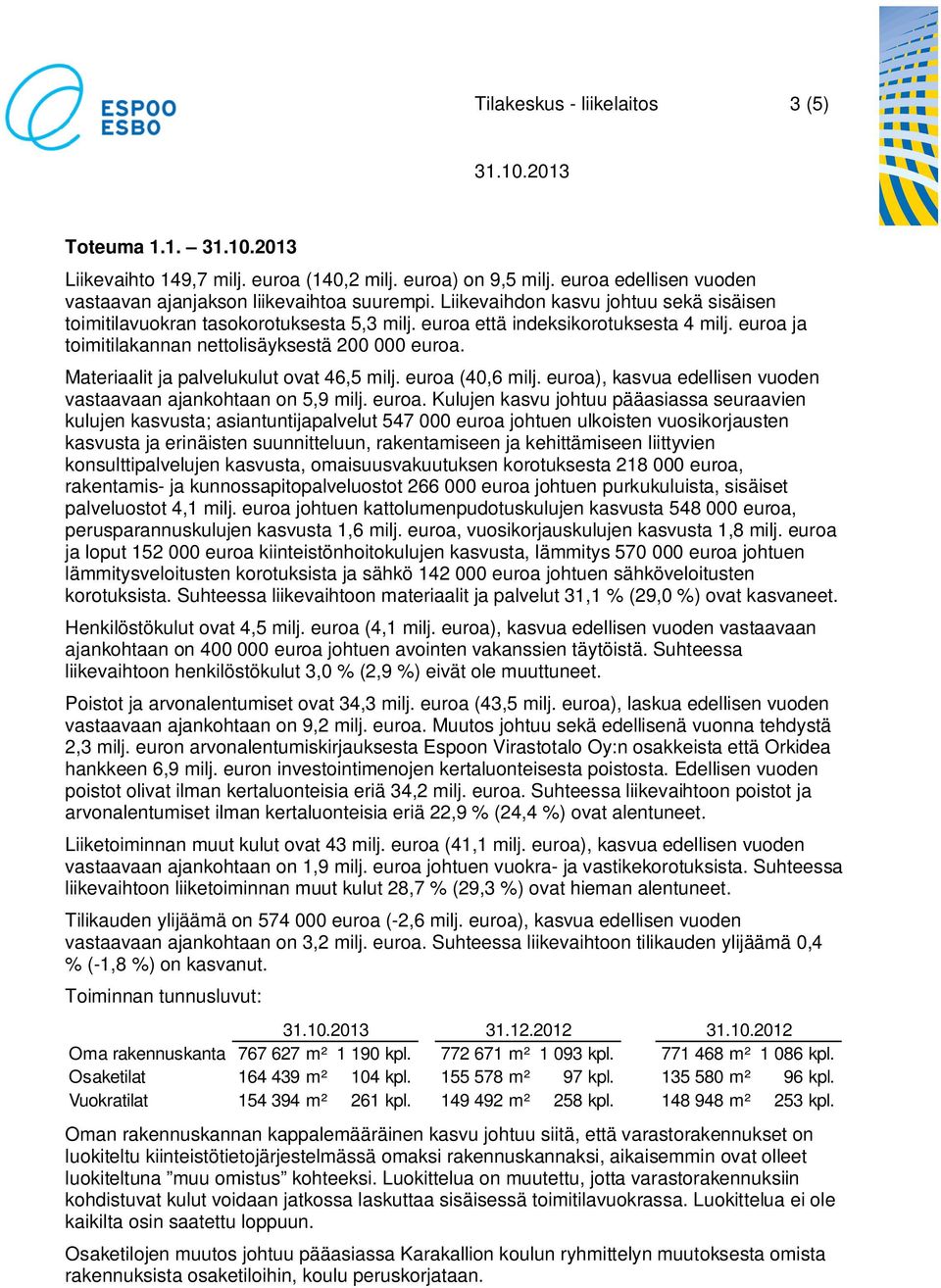 ESPOO
ESBO

Tilakeskus - liikelaitos 3 (5)

31.10.2013

Toteuma 1.1. – 31.10.2013

Liikevaihto 149,7 milj. euroa (140,2 milj. euroa) on 9,5 milj. euroa edellisen vuoden vastaavan ajanjakson liikevaihtoa suurempi. Liikevaihdon kasvu johtuu sekä sisäisen toimitilavuokran tasokorotuksesta 5,3 milj. euroa että indeksikorotuksesta 4 milj. euroa ja toimitilakannan nettolisäyksestä 200 000 euroa.

Materiaalit ja palvelukulut ovat 46,5 milj. euroa (40,6 milj. euroa), kasvua edellisen vuoden vastaavaan ajankohtaan on 5,9 milj. euroa. Kulujen kasvu johtuu pääasiassa seuraavien kulujen kasvusta; asiantuntijapalvelut 547 000 euroa johtuen ulkoisten vuosikorjausten kasvusta ja erinäisten suunnitteluun, rakentamiseen ja kehittämiseen liittyvien konsulttipalvelujen kasvusta, omaisuusvakuutuksen korotuksesta 218 000 euroa, rakentamis- ja kunnossapitopalveluostot 266 000 euroa johtuen purkukuluista, sisäiset palveluostot 4,1 milj. euroa johtuen kattolumenpudotuskulujen kasvusta 548 000 euroa, perusparannuskulujen kasvusta 1,6 milj. euroa, vuosikorjauskulujen kasvusta 1,8 milj. euroa ja loput 152 000 euroa kiinteistönhoitokulujen kasvusta, lämmitys 570 000 euroa johtuen lämmitysveloitusten korotuksista ja sähkö 142 000 euroa johtuen sähköveloitusten korotuksista. Suhteessa liikevaihtoon materiaalit ja palvelut 31,1 % (29,0 %) ovat kasvaneet.

Henkilöstökulut ovat 4,5 milj. euroa (4,1 milj. euroa), kasvua edellisen vuoden vastaavaan ajankohtaan on 400 000 euroa johtuen avointen vakanssien täytöistä. Suhteessa liikevaihtoon henkilöstökulut 3,0 % (2,9 %) eivät ole muuttuneet.

Poistot ja arvonalentumiset ovat 34,3 milj. euroa (43,5 milj. euroa), laskua edellisen vuoden vastaavaan ajankohtaan on 9,2 milj. euroa. Muutos johtuu sekä edellisenä vuonna tehdystä 2,3 milj. euron arvonalentumiskirjauksesta Espoon Virastotalo Oy:n osakkeista että Orkidea hankkeen 6,9 milj. euron investointimenojen kertaluonteisesta poistosta. Edellisen vuoden poistot olivat ilman kertaluonteisia eriä 34,2 milj. euroa. Suhteessa liikevaihtoon poistot ja arvonalentumiset ilman kertaluonteisia eriä 22,9 % (24,4 %) ovat alentuneet.

Liiketoiminnan muut kulut ovat 43 milj. euroa (41,1 milj. euroa), kasvua edellisen vuoden vastaavaan ajankohtaan on 1,9 milj. euroa johtuen vuokra- ja vastikekorotuksista. Suhteessa liikevaihtoon liiketoiminnan muut kulut 28,7 % (29,3 %) ovat hieman alentuneet.

Tilikauden ylijäämä on 574 000 euroa (-2,6 milj. euroa), kasvua edellisen vuoden vastaavaan ajankohtaan on 3,2 milj. euroa. Suhteessa liikevaihtoon tilikauden ylijäämä 0,4 % (-1,8 %) on kasvanut.

Toiminnan tunnusluvut:

| | 31.10.2013 | | 31.12.2012 | | 31.10.2012 | |
|---|---|---|---|---|---|---|
| Oma rakennuskanta | 767 627 m² | 1 190 kpl. | 772 671 m² | 1 093 kpl. | 771 468 m² | 1 086 kpl. |
| Osaketilat | 164 439 m² | 104 kpl. | 155 578 m² | 97 kpl. | 135 580 m² | 96 kpl. |
| Vuokratilat | 154 394 m² | 261 kpl. | 149 492 m² | 258 kpl. | 148 948 m² | 253 kpl. |

Oman rakennuskannan kappalemääräinen kasvu johtuu siitä, että varastorakennukset on luokiteltu kiinteistötietojärjestelmässä omaksi rakennuskannaksi, aikaisemmin ovat olleet luokiteltuna ”muu omistus” kohteeksi. Luokittelua on muutettu, jotta varastorakennuksiin kohdistuvat kulut voidaan jatkossa laskuttaa sisäisessä toimitilavuokrassa. Luokittelua ei ole kaikilta osin saatettu loppuun.

Osaketilojen muutos johtuu pääasiassa Karakallion koulun ryhmittelyn muutoksesta omista rakennuksista osaketiloihin, koulu peruskorjataan.